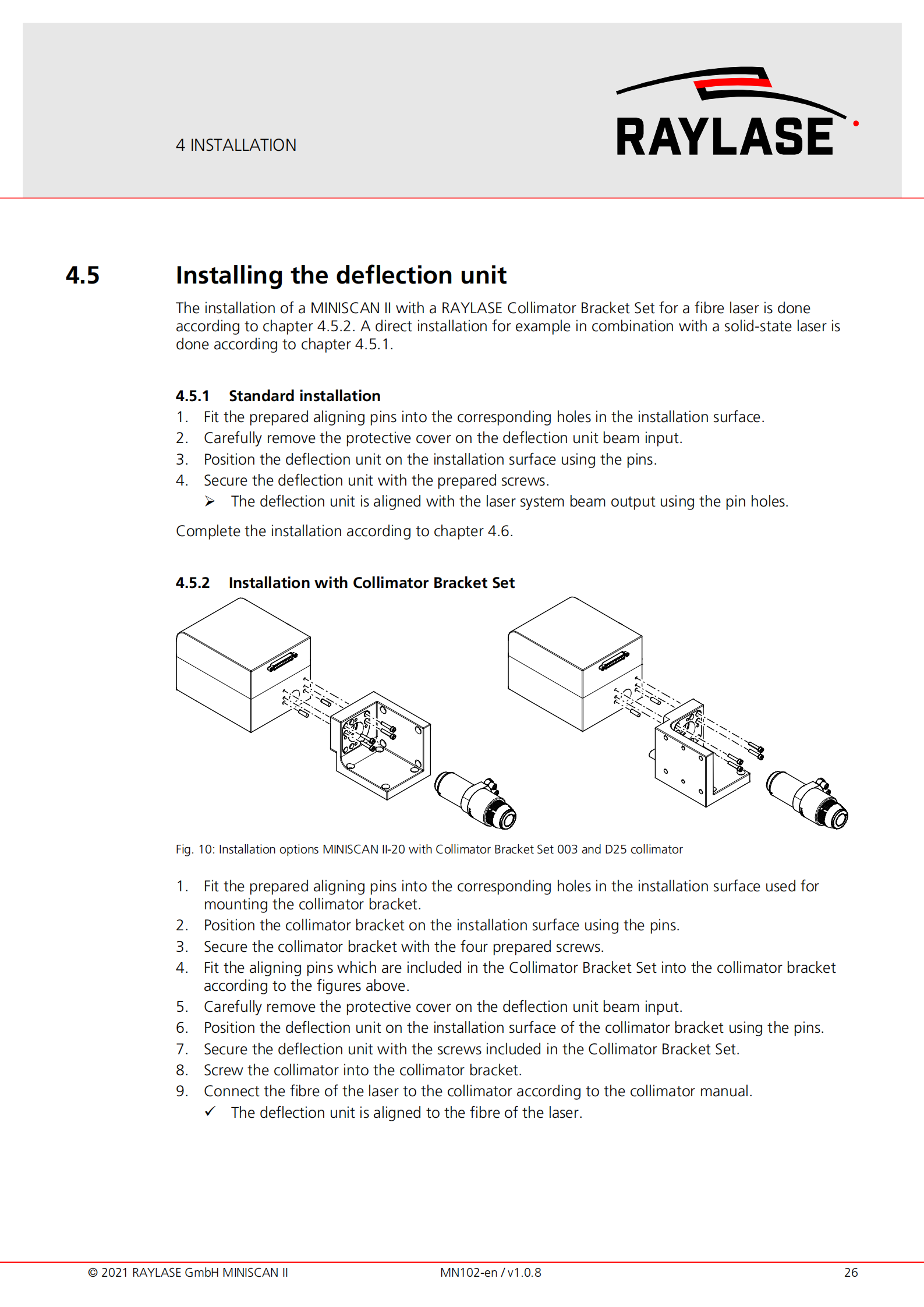 4 INSTALLATION

RAYLASE

4.5 Installing the deflection unit

The installation of a MINISCAN II with a RAYLASE Collimator Bracket Set for a fibre laser is done according to chapter 4.5.2. A direct installation for example in combination with a solid-state laser is done according to chapter 4.5.1.

4.5.1 Standard installation

1. Fit the prepared aligning pins into the corresponding holes in the installation surface.
2. Carefully remove the protective cover on the deflection unit beam input.
3. Position the deflection unit on the installation surface using the pins.
4. Secure the deflection unit with the prepared screws.
➢ The deflection unit is aligned with the laser system beam output using the pin holes.

Complete the installation according to chapter 4.6.

4.5.2 Installation with Collimator Bracket Set

Fig. 10: Installation options MINISCAN II-20 with Collimator Bracket Set 003 and D25 collimator

1. Fit the prepared aligning pins into the corresponding holes in the installation surface used for mounting the collimator bracket.
2. Position the collimator bracket on the installation surface using the pins.
3. Secure the collimator bracket with the four prepared screws.
4. Fit the aligning pins which are included in the Collimator Bracket Set into the collimator bracket according to the figures above.
5. Carefully remove the protective cover on the deflection unit beam input.
6. Position the deflection unit on the installation surface of the collimator bracket using the pins.
7. Secure the deflection unit with the screws included in the Collimator Bracket Set.
8. Screw the collimator into the collimator bracket.
9. Connect the fibre of the laser to the collimator according to the collimator manual.
✓ The deflection unit is aligned to the fibre of the laser.

© 2021 RAYLASE GmbH MINISCAN II MN102-en / v1.0.8 26